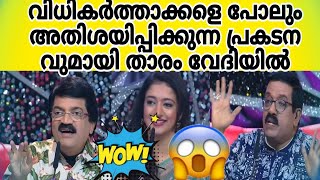 വിധികർത്താക്കളെ പോലും അതിശയിപ്പിക്കുന്ന പ്രകടന വുമായി താരം വേദിയിൽ

WOW!